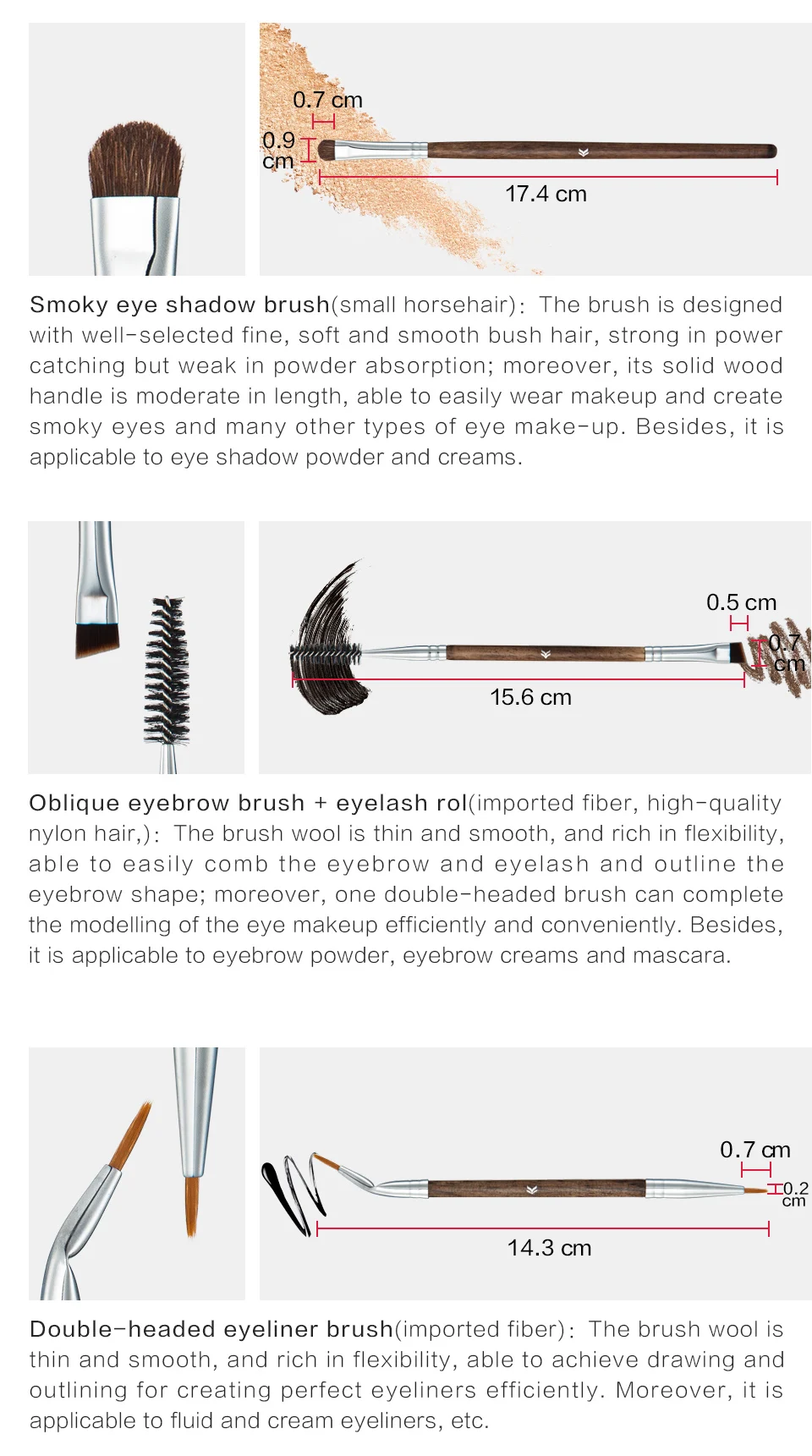 0.7 cm
0.9 cm
17.4 cm

Smoky eye shadow brush(small horsehair): The brush is designed with well-selected fine, soft and smooth bush hair, strong in power catching but weak in powder absorption; moreover, its solid wood handle is moderate in length, able to easily wear makeup and create smoky eyes and many other types of eye make-up. Besides, it is applicable to eye shadow powder and creams.

0.5 cm
0.7 cm
15.6 cm

Oblique eyebrow brush + eyelash rol(imported fiber, high-quality nylon hair,): The brush wool is thin and smooth, and rich in flexibility, able to easily comb the eyebrow and eyelash and outline the eyebrow shape; moreover, one double-headed brush can complete the modelling of the eye makeup efficiently and conveniently. Besides, it is applicable to eyebrow powder, eyebrow creams and mascara.

0.7 cm
0.2 cm
14.3 cm

Double-headed eyeliner brush(imported fiber): The brush wool is thin and smooth, and rich in flexibility, able to achieve drawing and outlining for creating perfect eyeliners efficiently. Moreover, it is applicable to fluid and cream eyeliners, etc.